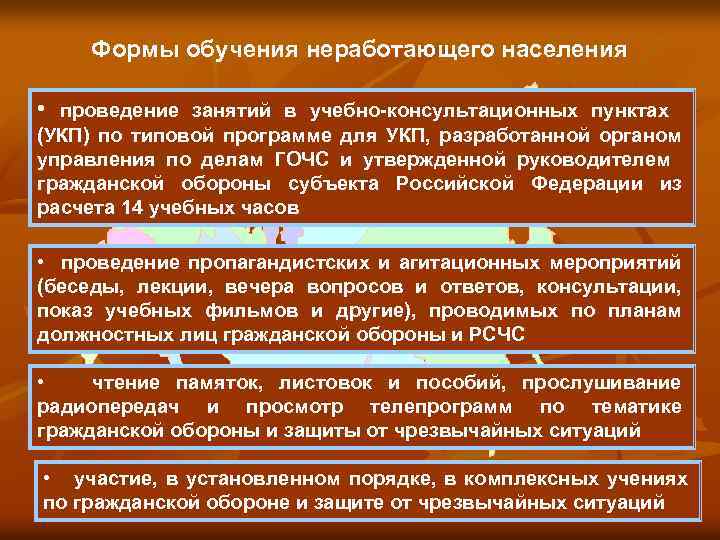 Формы обучения неработающего населения

• проведение занятий в учебно-консультационных пунктах (УКП) по типовой программе для УКП, разработанной органом управления по делам ГОЧС и утвержденной руководителем гражданской обороны субъекта Российской Федерации из расчета 14 учебных часов

• проведение пропагандистских и агитационных мероприятий (беседы, лекции, вечера вопросов и ответов, консультации, показ учебных фильмов и другие), проводимых по планам должностных лиц гражданской обороны и РСЧС

• чтение памяток, листовок и пособий, прослушивание радиопередач и просмотр телепрограмм по тематике гражданской обороны и защиты от чрезвычайных ситуаций

• участие, в установленном порядке, в комплексных учениях по гражданской обороне и защите от чрезвычайных ситуаций